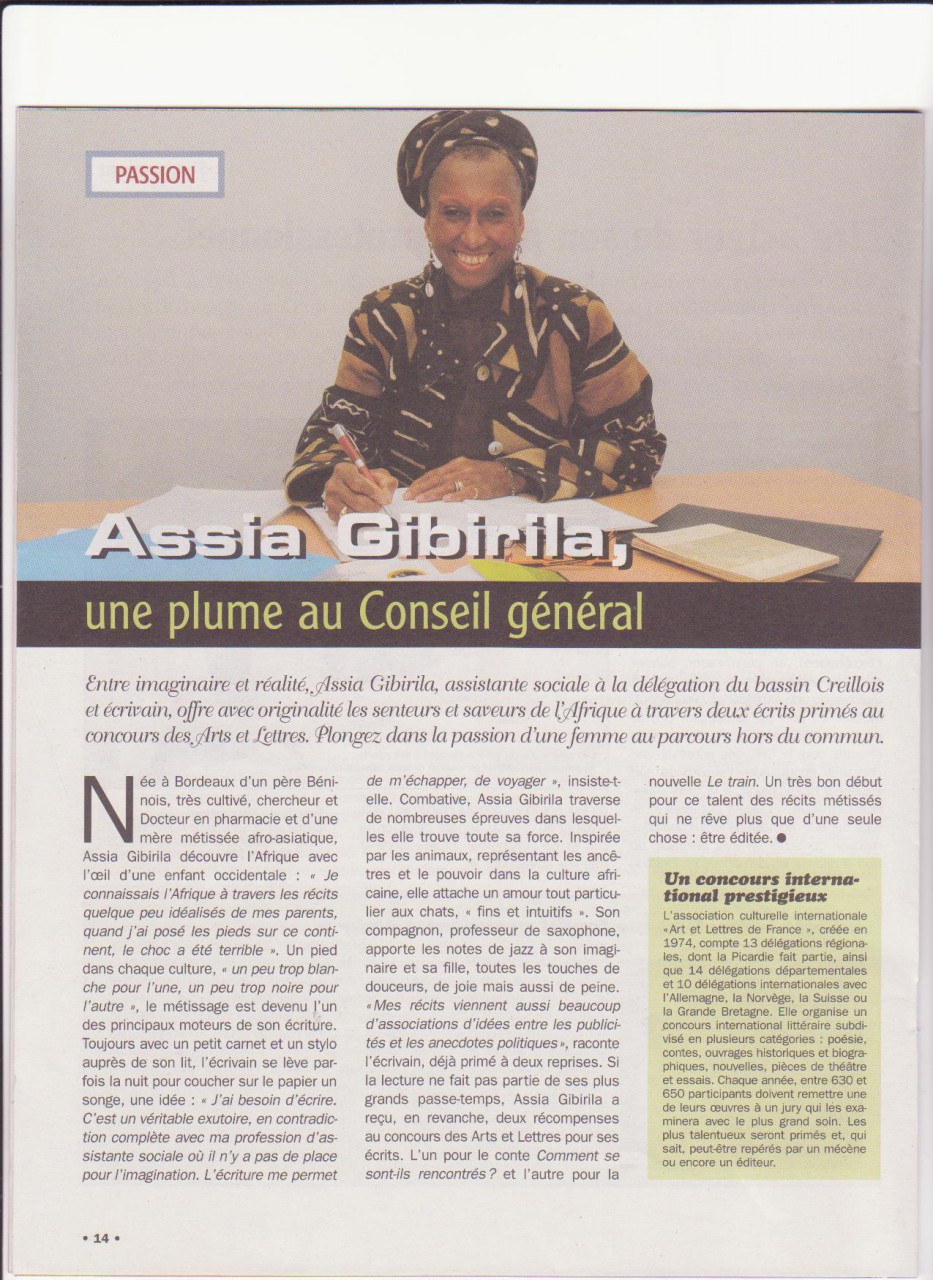 PASSION

Assia Gibirila,

une plume au Conseil général

Entre imaginaire et réalité, Assia Gibirila, assistante sociale à la délégation du bassin Creillois et écrivain, offre avec originalité les senteurs et saveurs de l'Afrique à travers deux écrits primés au concours des Arts et Lettres. Plongez dans la passion d'une femme au parcours hors du commun.

Née à Bordeaux d'un père Béninois, très cultivé, chercheur et Docteur en pharmacie et d'une mère métissée afro-asiatique, Assia Gibirila découvre l'Afrique avec l'œil d'une enfant occidentale : « Je connaissais l'Afrique à travers les récits quelque peu idéalisés de mes parents, quand j'ai posé les pieds sur ce continent, le choc a été terrible ». Un pied dans chaque culture, « un peu trop blanche pour l'une, un peu trop noire pour l'autre », le métissage est devenu l'un des principaux moteurs de son écriture. Toujours avec un petit carnet et un stylo auprès de son lit, l'écrivain se lève parfois la nuit pour coucher sur le papier un songe, une idée : « J'ai besoin d'écrire. C'est un véritable exutoire, en contradiction complète avec ma profession d'assistante sociale où il n'y a pas de place pour l'imagination. L'écriture me permet de m'échapper, de voyager », insiste-t-elle. Combative, Assia Gibirila traverse de nombreuses épreuves dans lesquelles elle trouve toute sa force. Inspirée par les animaux, représentant les ancêtres et le pouvoir dans la culture africaine, elle attache un amour tout particulier aux chats, « fins et intuitifs ». Son compagnon, professeur de saxophone, apporte les notes de jazz à son imaginaire et sa fille, toutes les touches de douceurs, de joie mais aussi de peine. «Mes récits viennent aussi beaucoup d'associations d'idées entre les publicités et les anecdotes politiques», raconte l'écrivain, déjà primé à deux reprises. Si la lecture ne fait pas partie de ses plus grands passe-temps, Assia Gibirila a reçu, en revanche, deux récompenses au concours des Arts et Lettres pour ses écrits. L'un pour le conte Comment se sont-ils rencontrés ? et l'autre pour la nouvelle Le train. Un très bon début pour ce talent des récits métissés qui ne rêve plus que d'une seule chose : être éditée. ●

Un concours international prestigieux

L'association culturelle internationale «Art et Lettres de France », créée en 1974, compte 13 délégations régionales, dont la Picardie fait partie, ainsi que 14 délégations départementales et 10 délégations internationales avec l'Allemagne, la Norvège, la Suisse ou la Grande Bretagne. Elle organise un concours international littéraire subdivisé en plusieurs catégories : poésie, contes, ouvrages historiques et biographiques, nouvelles, pièces de théâtre et essais. Chaque année, entre 630 et 650 participants doivent remettre une de leurs œuvres à un jury qui les examinera avec le plus grand soin. Les plus talentueux seront primés et, qui sait, peut-être repérés par un mécène ou encore un éditeur.

• 14 •